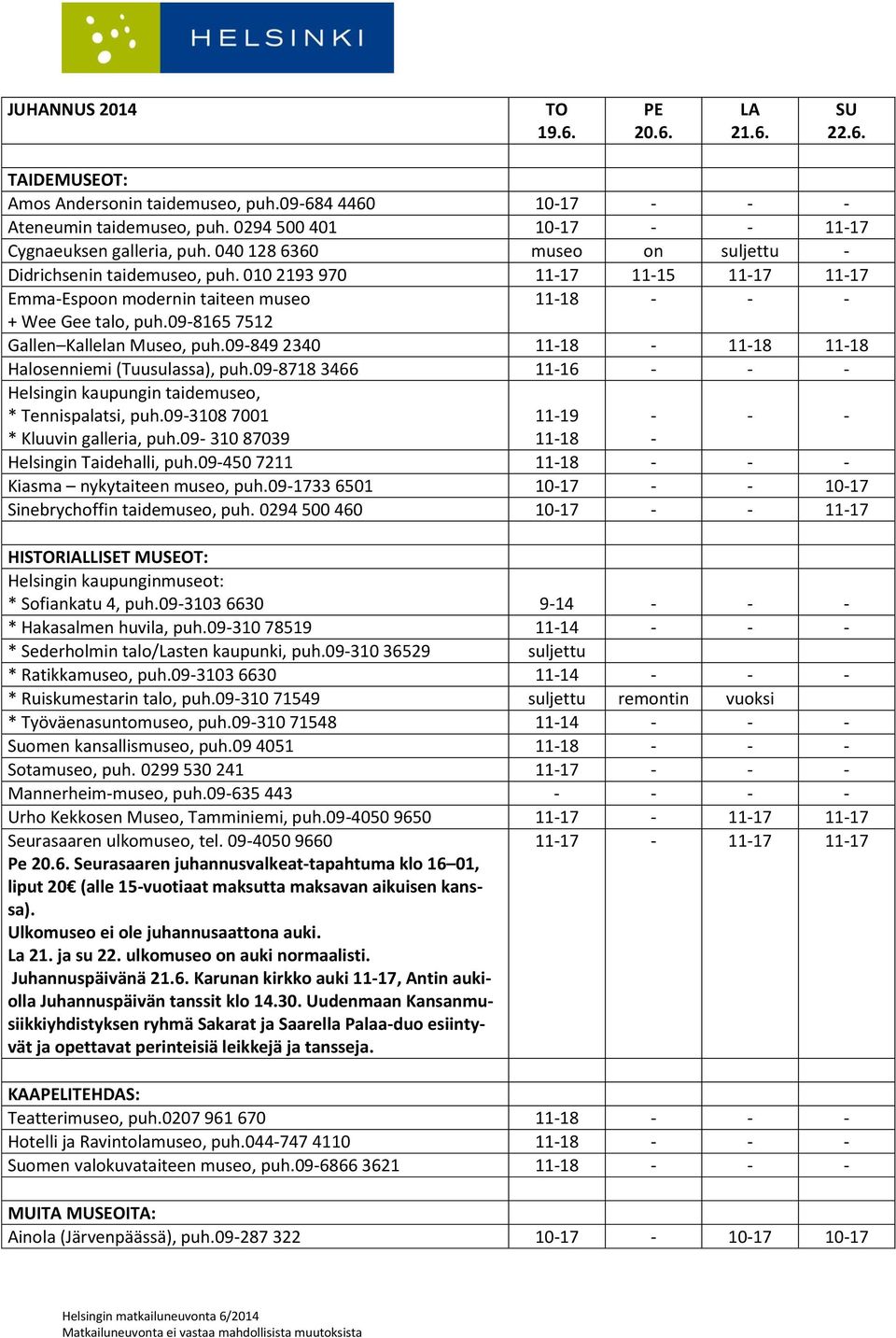 HELSINKI

| JUHANNUS 2014 | TO 19.6. | PE 20.6. | LA 21.6. | SU 22.6. |
|---|---|---|---|---|
| | | | | |
| TAIDEMUSEOT: | | | | |
| Amos Andersonin taidemuseo, puh.09-684 4460 | 10-17 | - | - | - |
| Ateneumin taidemuseo, puh. 0294 500 401 | 10-17 | - | - | 11-17 |
| Cygnaeuksen galleria, puh. 040 128 6360 | museo | on | suljettu | - |
| Didrichsenin taidemuseo, puh. 010 2193 970 | 11-17 | 11-15 | 11-17 | 11-17 |
| Emma-Espoon modernin taiteen museo + Wee Gee talo, puh.09-8165 7512 | 11-18 | - | - | - |
| Gallen–Kallelan Museo, puh.09-849 2340 | 11-18 | - | 11-18 | 11-18 |
| Halosenniemi (Tuusulassa), puh.09-8718 3466 | 11-16 | - | - | - |
| Helsingin kaupungin taidemuseo, * Tennispalatsi, puh.09-3108 7001 * Kluuvin galleria, puh.09- 310 87039 | 11-19 11-18 | - - | - | - |
| Helsingin Taidehalli, puh.09-450 7211 | 11-18 | - | - | - |
| Kiasma – nykytaiteen museo, puh.09-1733 6501 | 10-17 | - | - | 10-17 |
| Sinebrychoffin taidemuseo, puh. 0294 500 460 | 10-17 | - | - | 11-17 |
| | | | | |
| HISTORIALLISET MUSEOT: | | | | |
| Helsingin kaupunginmuseot: * Sofiankatu 4, puh.09-3103 6630 | 9-14 | - | - | - |
| * Hakasalmen huvila, puh.09-310 78519 | 11-14 | - | - | - |
| * Sederholmin talo/Lasten kaupunki, puh.09-310 36529 | suljettu | | | |
| * Ratikkamuseo, puh.09-3103 6630 | 11-14 | - | - | - |
| * Ruiskumestarin talo, puh.09-310 71549 | suljettu | remontin | vuoksi | |
| * Työväenasuntomuseo, puh.09-310 71548 | 11-14 | - | - | - |
| Suomen kansallismuseo, puh.09 4051 | 11-18 | - | - | - |
| Sotamuseo, puh. 0299 530 241 | 11-17 | - | - | - |
| Mannerheim-museo, puh.09-635 443 | - | - | - | - |
| Urho Kekkosen Museo, Tamminiemi, puh.09-4050 9650 | 11-17 | - | 11-17 | 11-17 |
| Seurasaaren ulkomuseo, tel. 09-4050 9660 Pe 20.6. Seurasaaren juhannusvalkeat-tapahtuma klo 16–01, liput 20€ (alle 15-vuotiaat maksutta maksavan aikuisen kanssa). Ulkomuseo ei ole juhannusaattona auki. La 21. ja su 22. ulkomuseo on auki normaalisti. Juhannuspäivänä 21.6. Karunan kirkko auki 11-17, Antin aukiolla Juhannuspäivän tanssit klo 14.30. Uudenmaan Kansanmusiikkiyhdistyksen ryhmä Sakarat ja Saarella Palaa-duo esiintyvät ja opettavat perinteisiä leikkejä ja tansseja. | 11-17 | - | 11-17 | 11-17 |
| | | | | |
| KAAPELITEHDAS: | | | | |
| Teatterimuseo, puh.0207 961 670 | 11-18 | - | - | - |
| Hotelli ja Ravintolamuseo, puh.044-747 4110 | 11-18 | - | - | - |
| Suomen valokuvataiteen museo, puh.09-6866 3621 | 11-18 | - | - | - |
| | | | | |
| MUITA MUSEOITA: | | | | |
| Ainola (Järvenpäässä), puh.09-287 322 | 10-17 | - | 10-17 | 10-17 |

Helsingin matkailuneuvonta 6/2014
Matkailuneuvonta ei vastaa mahdollisista muutoksista